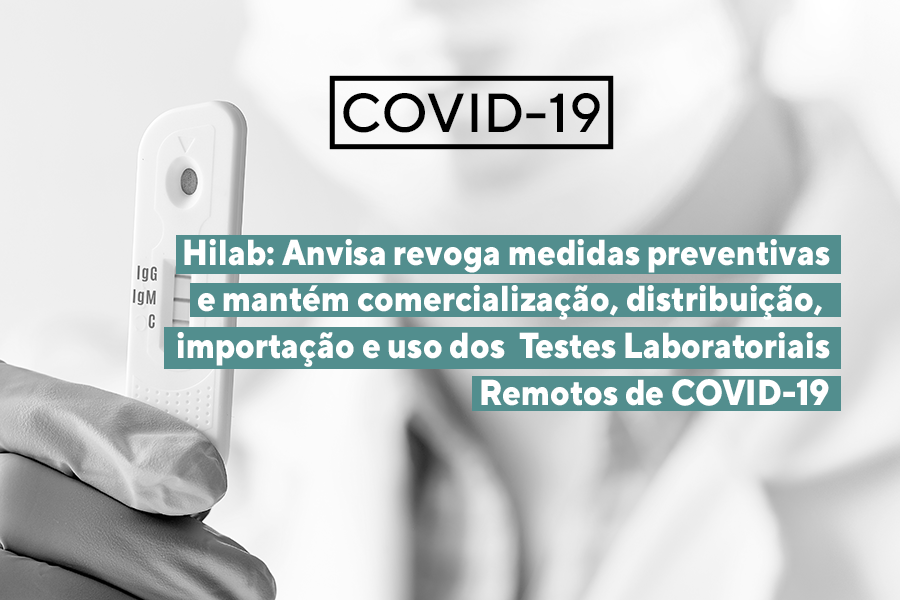 COVID-19

IgG
IgM
C

Hilab: Anvisa revoga medidas preventivas e mantém comercialização, distribuição, importação e uso dos Testes Laboratoriais Remotos de COVID-19